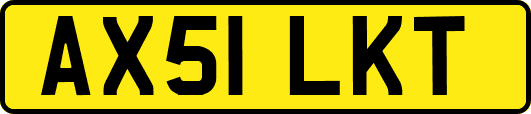 AX51 LKT